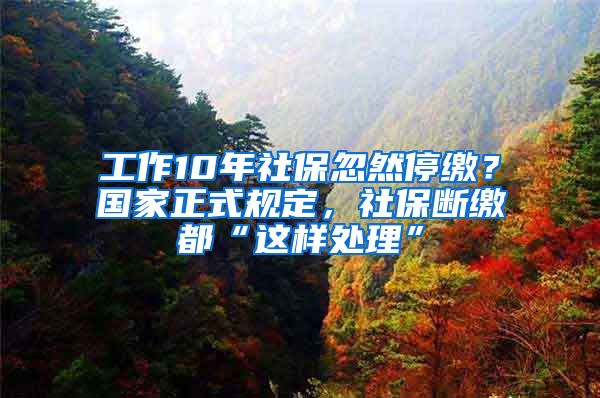 工作10年社保忽然停缴？国家正式规定，社保断缴都“这样处理”